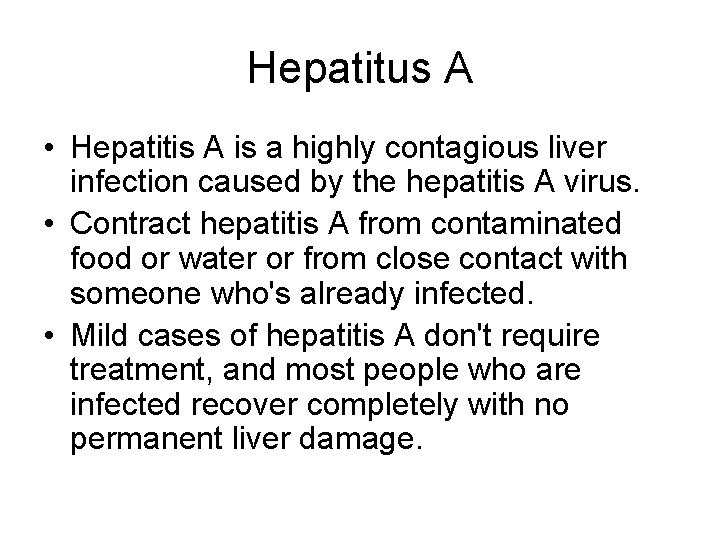 Hepatitus A

• Hepatitis A is a highly contagious liver infection caused by the hepatitis A virus.
• Contract hepatitis A from contaminated food or water or from close contact with someone who's already infected.
• Mild cases of hepatitis A don't require treatment, and most people who are infected recover completely with no permanent liver damage.